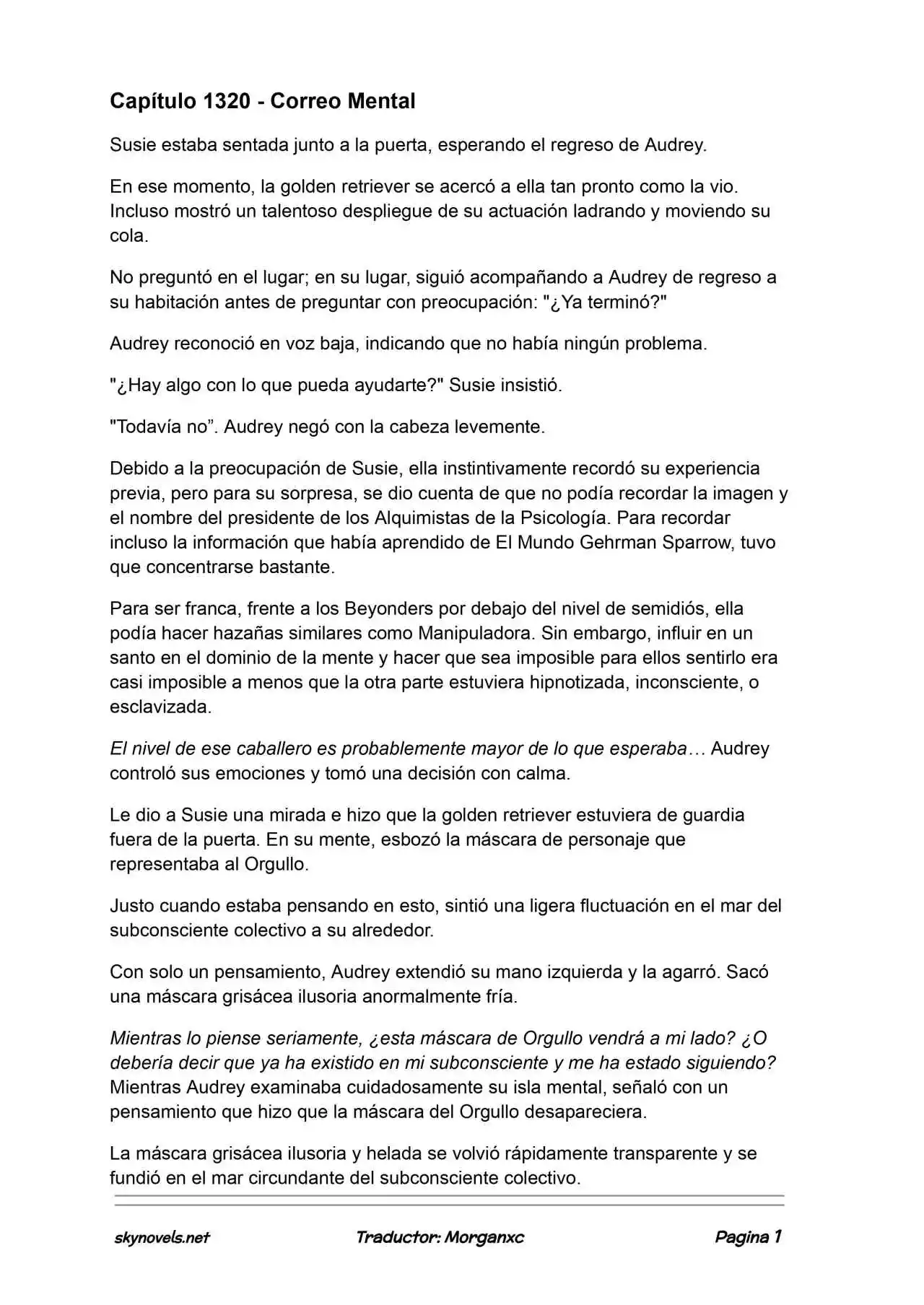 Capítulo 1320 - Correo Mental

Susie estaba sentada junto a la puerta, esperando el regreso de Audrey.

En ese momento, la golden retriever se acercó a ella tan pronto como la vio. Incluso mostró un talentoso despliegue de su actuación ladrando y moviendo su cola.

No preguntó en el lugar; en su lugar, siguió acompañando a Audrey de regreso a su habitación antes de preguntar con preocupación: "¿Ya terminó?"

Audrey reconoció en voz baja, indicando que no había ningún problema.

"¿Hay algo con lo que pueda ayudarte?" Susie insistió.

"Todavía no". Audrey negó con la cabeza levemente.

Debido a la preocupación de Susie, ella instintivamente recordó su experiencia previa, pero para su sorpresa, se dio cuenta de que no podía recordar la imagen y el nombre del presidente de los Alquimistas de la Psicología. Para recordar incluso la información que había aprendido de El Mundo Gehrman Sparrow, tuvo que concentrarse bastante.

Para ser franca, frente a los Beyonders por debajo del nivel de semidiós, ella podía hacer hazañas similares como Manipuladora. Sin embargo, influir en un santo en el dominio de la mente y hacer que sea imposible para ellos sentirlo era casi imposible a menos que la otra parte estuviera hipnotizada, inconsciente, o esclavizada.

El nivel de ese caballero es probablemente mayor de lo que esperaba… Audrey controló sus emociones y tomó una decisión con calma.

Le dio a Susie una mirada e hizo que la golden retriever estuviera de guardia fuera de la puerta. En su mente, esbozó la máscara de personaje que representaba al Orgullo.

Justo cuando estaba pensando en esto, sintió una ligera fluctuación en el mar del subconsciente colectivo a su alrededor.

Con solo un pensamiento, Audrey extendió su mano izquierda y la agarró. Sacó una máscara grisácea ilusoria anormalmente fría.

Mientras lo piense seriamente, ¿esta máscara de Orgullo vendrá a mi lado? ¿O debería decir que ya ha existido en mi subconsciente y me ha estado siguiendo? Mientras Audrey examinaba cuidadosamente su isla mental, señaló con un pensamiento que hizo que la máscara del Orgullo desapareciera.

La máscara grisácea ilusoria y helada se volvió rápidamente transparente y se fundió en el mar circundante del subconsciente colectivo.

skynovels.net Traductor: Morganxc Pagina 1